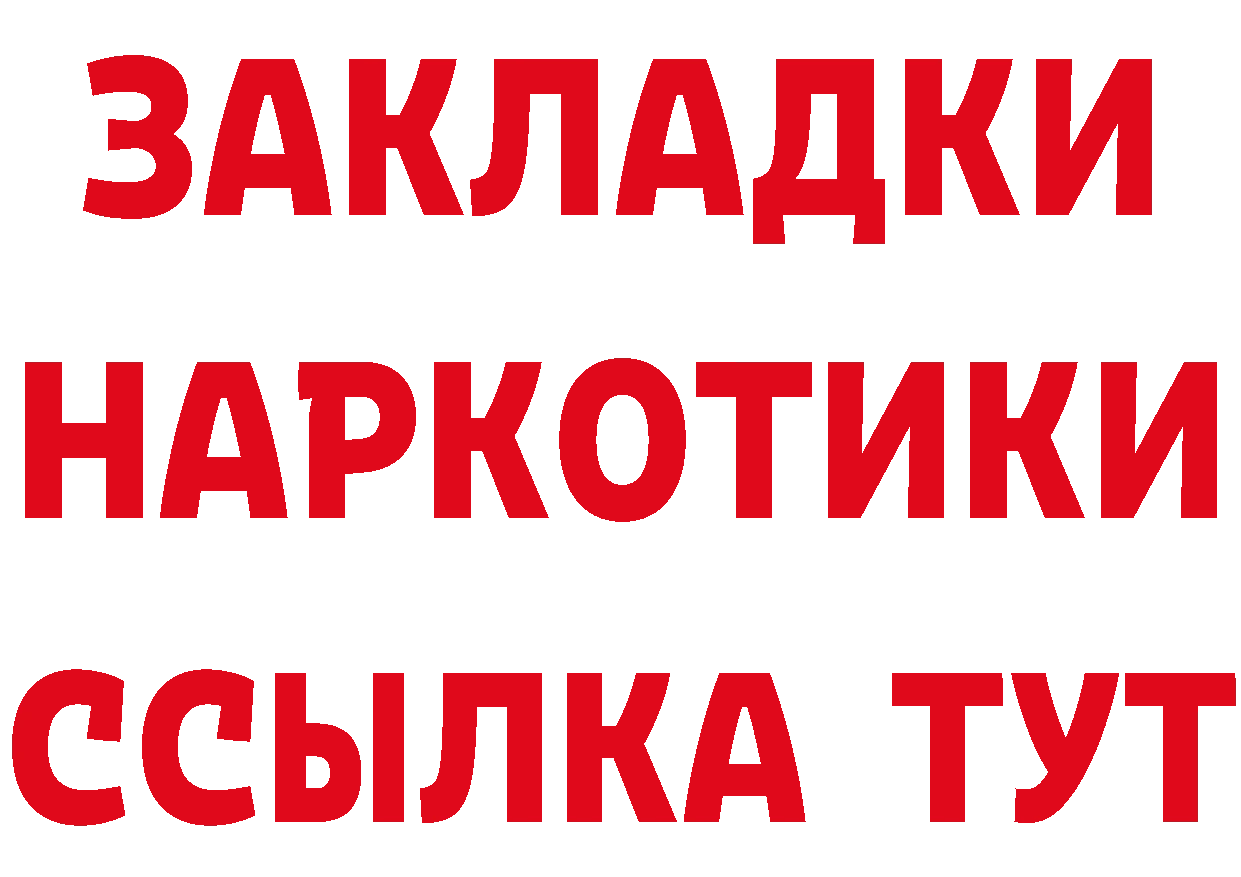 ЗАКЛАДКИ НАРКОТИКИ ССЫЛКА ТУТ